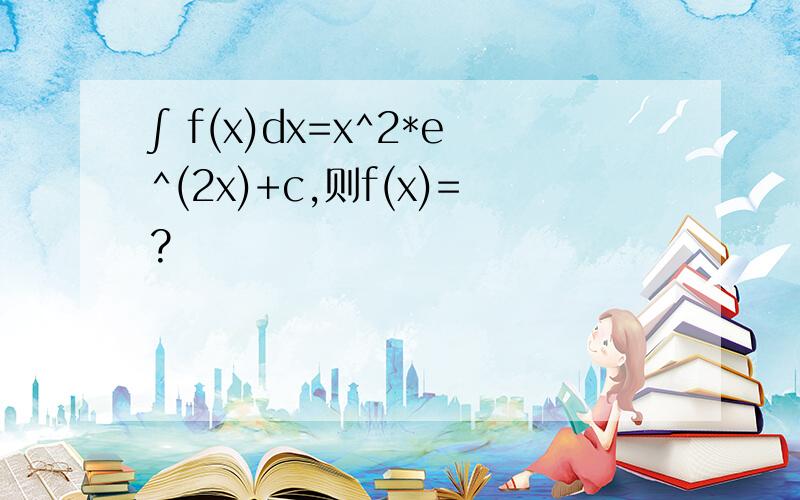 ∫ f(x)dx=x^2*e^(2x)+c,则f(x)=?